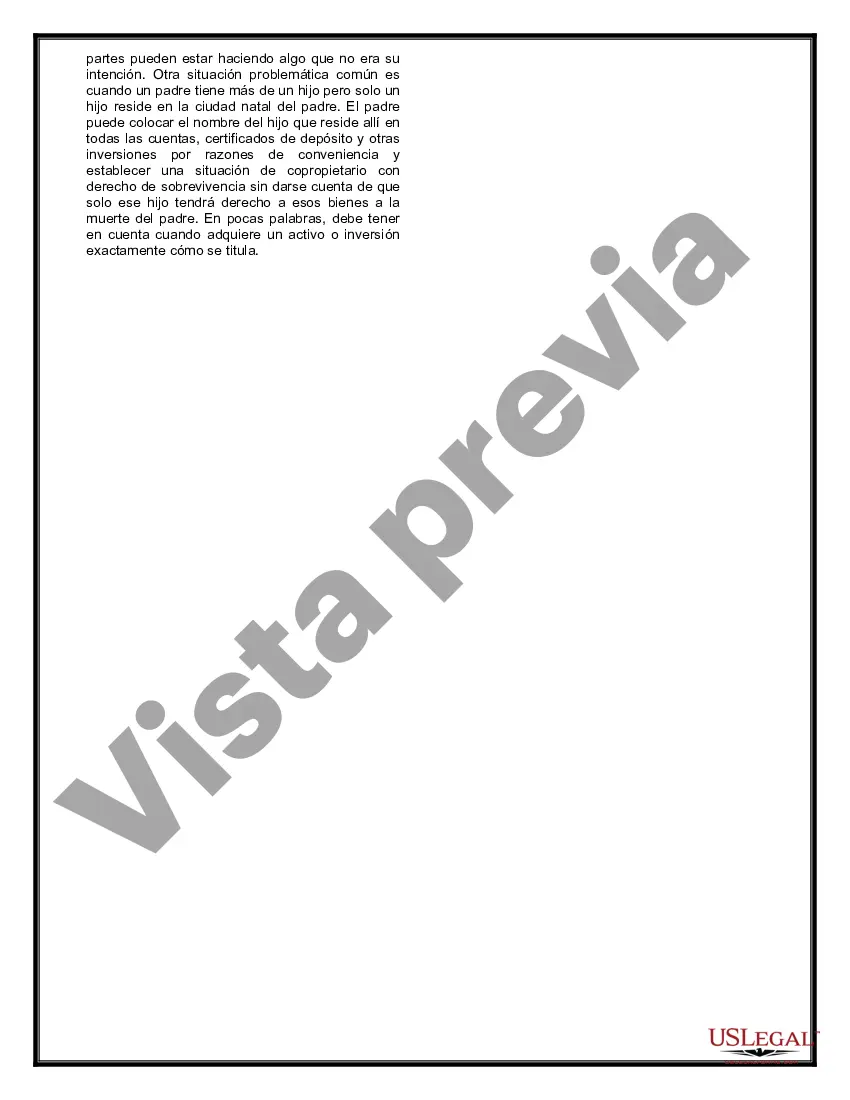 partes pueden estar haciendo algo que no era su intención. Otra situación problemática común es cuando un padre tiene más de un hijo pero solo un hijo reside en la ciudad natal del padre. El padre puede colocar el nombre del hijo que reside allí en todas las cuentas, certificados de depósito y otras inversiones por razones de conveniencia y establecer una situación de copropietario con derecho de sobrevivencia sin darse cuenta de que solo ese hijo tendrá derecho a esos bienes a la muerte del padre. En pocas palabras, debe tener en cuenta cuando adquiere un activo o inversión exactamente cómo se titula.

Vista previa

USLEGAL